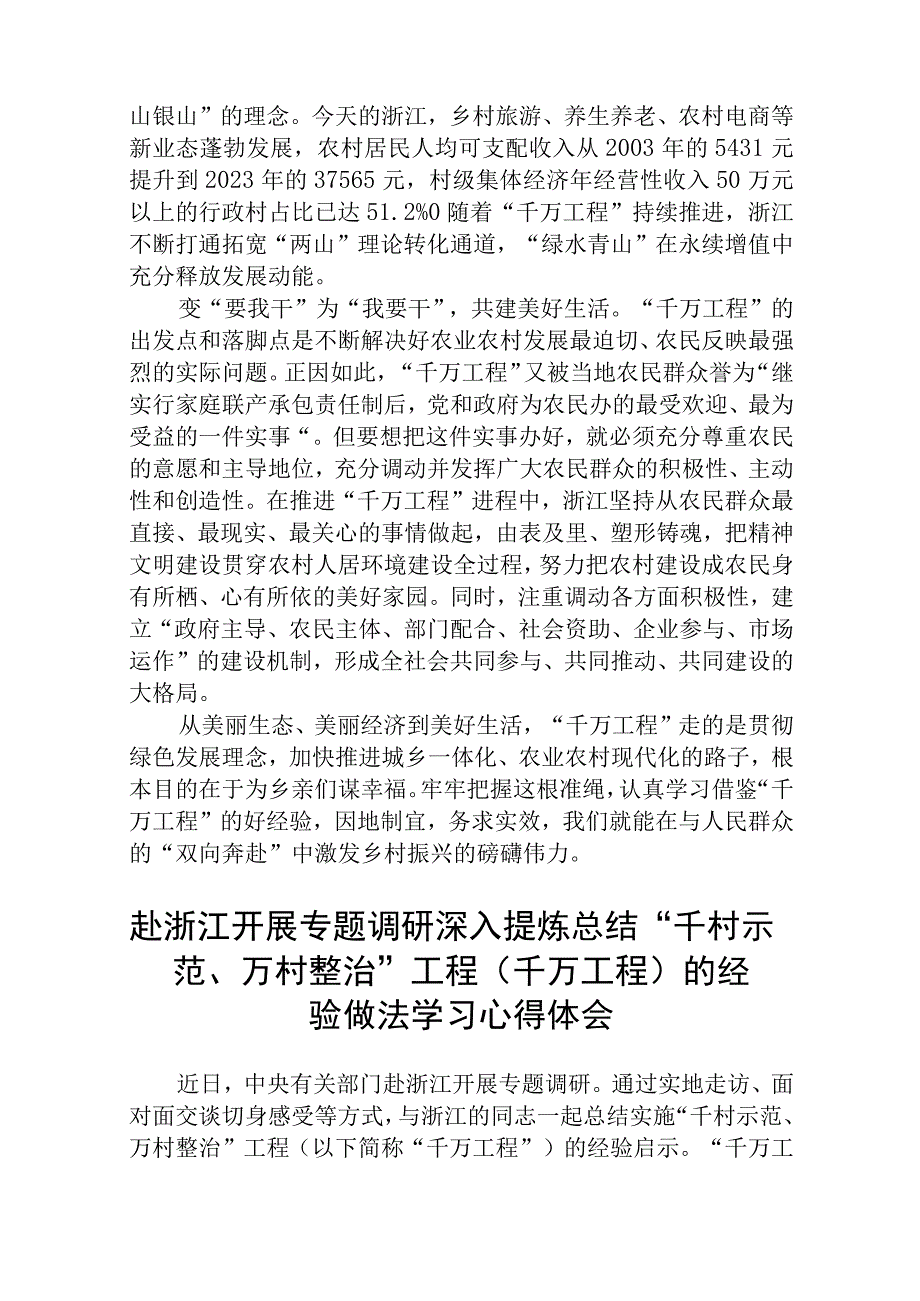 山银山”的理念。今天的浙江，乡村旅游、养生养老、农村电商等新业态蓬勃发展，农村居民人均可支配收入从2003年的5431元提升到2023年的37565元，村级集体经济年经营性收入50万元以上的行政村占比已达51.2%0随着“千万工程”持续推进，浙江不断打通拓宽“两山”理论转化通道，“绿水青山”在永续增值中充分释放发展动能。

变“要我干”为“我要干”，共建美好生活。“千万工程”的出发点和落脚点是不断解决好农业农村发展最迫切、农民反映最强烈的实际问题。正因如此，“千万工程”又被当地农民群众誉为“继实行家庭联产承包责任制后，党和政府为农民办的最受欢迎、最为受益的一件实事“。但要想把这件实事办好，就必须充分尊重农民的意愿和主导地位，充分调动并发挥广大农民群众的积极性、主动性和创造性。在推进“千万工程”进程中，浙江坚持从农民群众最直接、最现实、最关心的事情做起，由表及里、塑形铸魂，把精神文明建设贯穿农村人居环境建设全过程，努力把农村建设成农民身有所栖、心有所依的美好家园。同时，注重调动各方面积极性，建立“政府主导、农民主体、部门配合、社会资助、企业参与、市场运作”的建设机制，形成全社会共同参与、共同推动、共同建设的大格局。

从美丽生态、美丽经济到美好生活，“千万工程”走的是贯彻绿色发展理念，加快推进城乡一体化、农业农村现代化的路子，根本目的在于为乡亲们谋幸福。牢牢把握这根准绳，认真学习借鉴“千万工程”的好经验，因地制宜，务求实效，我们就能在与人民群众的“双向奔赴”中激发乡村振兴的磅礴伟力。

赴浙江开展专题调研深入提炼总结“千村示范、万村整治”工程（千万工程）的经验做法学习心得体会

近日，中央有关部门赴浙江开展专题调研。通过实地走访、面对面交谈切身感受等方式，与浙江的同志一起总结实施“千村示范、万村整治”工程（以下简称“千万工程”）的经验启示。“千万工